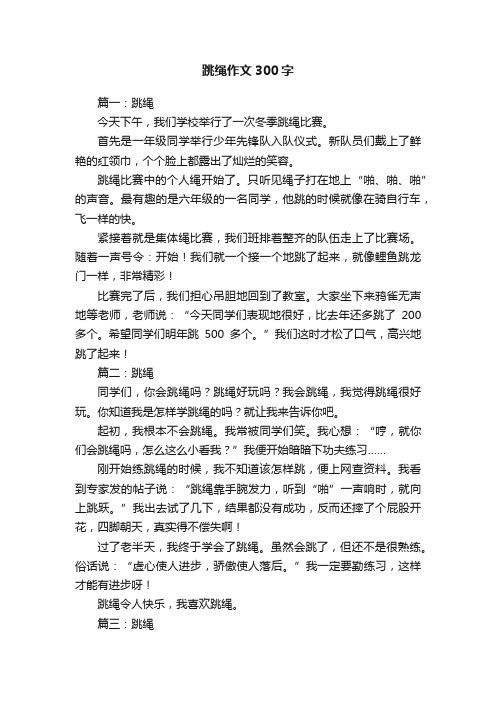 跳绳作文300字

篇一：跳绳

今天下午，我们学校举行了一次冬季跳绳比赛。

首先是一年级同学举行少年先锋队入队仪式。新队员们戴上了鲜艳的红领巾，个个脸上都露出了灿烂的笑容。

跳绳比赛中的个人绳开始了。只听见绳子打在地上“啪、啪、啪”的声音。最有趣的是六年级的一名同学，他跳的时候就像在骑自行车，飞一样的快。

紧接着就是集体绳比赛，我们班排着整齐的队伍走上了比赛场。随着一声号令：开始！我们就一个接一个地跳了起来，就像鲤鱼跳龙门一样，非常精彩！

比赛完了后，我们担心吊胆地回到了教室。大家坐下来鸦雀无声地等老师，老师说：“今天同学们表现地很好，比去年还多跳了 200 多个。希望同学们明年跳 500 多个。”我们这时才松了口气，高兴地跳了起来！

篇二：跳绳

同学们，你会跳绳吗？跳绳好玩吗？我会跳绳，我觉得跳绳很好玩。你知道我是怎样学跳绳的吗？就让我来告诉你吧。

起初，我根本不会跳绳。我常被同学们笑。我心想：“哼，就你们会跳绳吗，怎么这么小看我？”我便开始暗暗下功夫练习……

刚开始练跳绳的时候，我不知道该怎样跳，便上网查资料。我看到专家发的帖子说：“跳绳靠手腕发力，听到“啪”一声响时，就向上跳跃。”我出去试了几下，结果都没有成功，反而还摔了个屁股开花，四脚朝天，真实得不偿失啊！

过了老半天，我终于学会了跳绳。虽然会跳了，但还不是很熟练。俗话说：“虚心使人进步，骄傲使人落后。”我一定要勤练习，这样才能有进步呀！

跳绳令人快乐，我喜欢跳绳。

篇三：跳绳